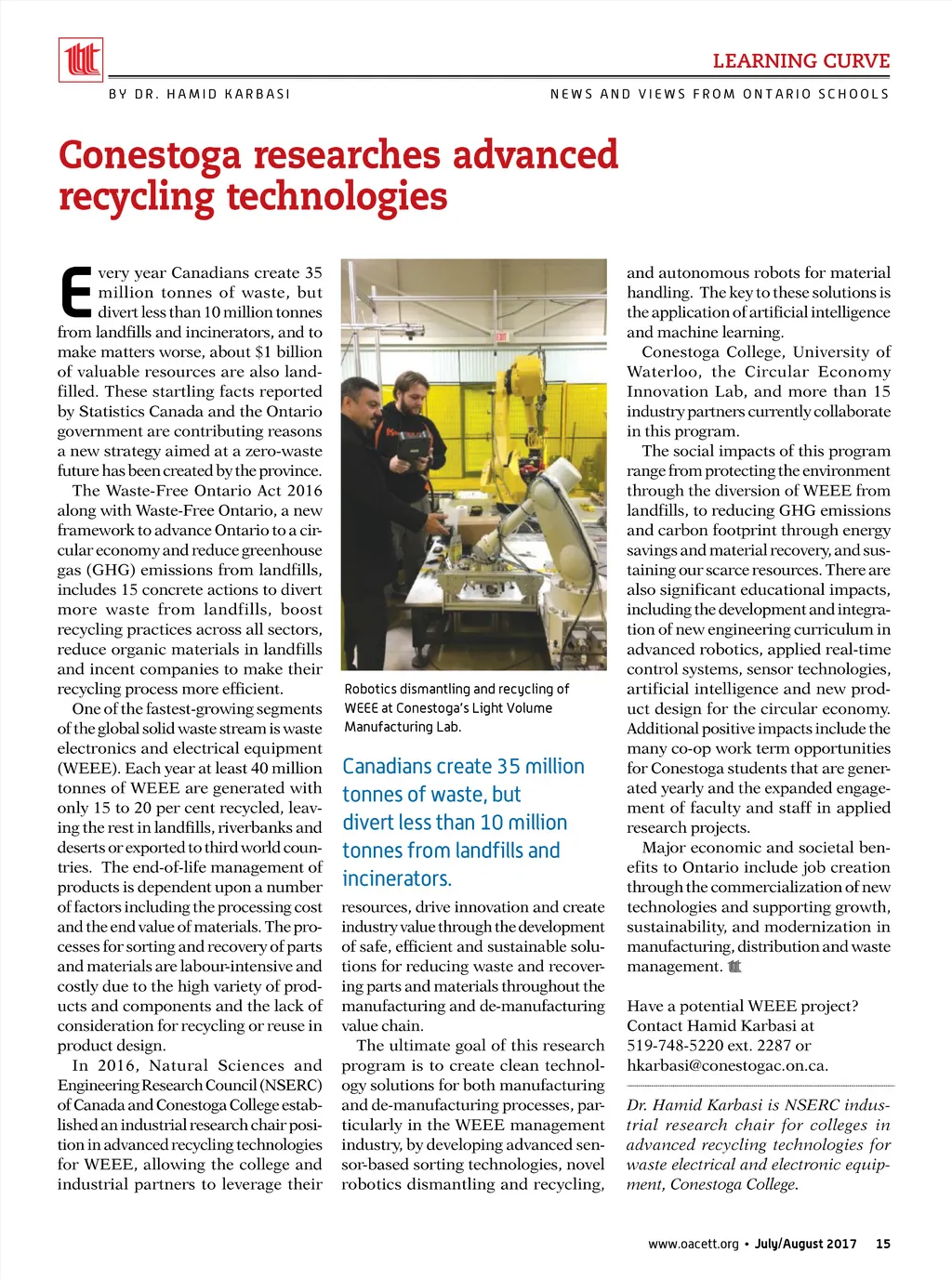 LEARNING CURVE

BY DR. HAMID KARBASI

NEWS AND VIEWS FROM ONTARIO SCHOOLS

Conestoga researches advanced recycling technologies

Every year Canadians create 35 million tonnes of waste, but divert less than 10 million tonnes from landfills and incinerators, and to make matters worse, about $1 billion of valuable resources are also landfilled. These startling facts reported by Statistics Canada and the Ontario government are contributing reasons a new strategy aimed at a zero-waste future has been created by the province.

The Waste-Free Ontario Act 2016 along with Waste-Free Ontario, a new framework to advance Ontario to a circular economy and reduce greenhouse gas (GHG) emissions from landfills, includes 15 concrete actions to divert more waste from landfills, boost recycling practices across all sectors, reduce organic materials in landfills and incent companies to make their recycling process more efficient.

One of the fastest-growing segments of the global solid waste stream is waste electronics and electrical equipment (WEEE). Each year at least 40 million tonnes of WEEE are generated with only 15 to 20 per cent recycled, leaving the rest in landfills, riverbanks and deserts or exported to third world countries. The end-of-life management of products is dependent upon a number of factors including the processing cost and the end value of materials. The processes for sorting and recovery of parts and materials are labour-intensive and costly due to the high variety of products and components and the lack of consideration for recycling or reuse in product design.

In 2016, Natural Sciences and Engineering Research Council (NSERC) of Canada and Conestoga College established an industrial research chair position in advanced recycling technologies for WEEE, allowing the college and industrial partners to leverage their

Robotics dismantling and recycling of WEEE at Conestoga's Light Volume Manufacturing Lab.

Canadians create 35 million tonnes of waste, but divert less than 10 million tonnes from landfills and incinerators.

resources, drive innovation and create industry value through the development of safe, efficient and sustainable solutions for reducing waste and recovering parts and materials throughout the manufacturing and de-manufacturing value chain.

The ultimate goal of this research program is to create clean technology solutions for both manufacturing and de-manufacturing processes, particularly in the WEEE management industry, by developing advanced sensor-based sorting technologies, novel robotics dismantling and recycling, and autonomous robots for material handling. The key to these solutions is the application of artificial intelligence and machine learning.

Conestoga College, University of Waterloo, the Circular Economy Innovation Lab, and more than 15 industry partners currently collaborate in this program.

The social impacts of this program range from protecting the environment through the diversion of WEEE from landfills, to reducing GHG emissions and carbon footprint through energy savings and material recovery, and sustaining our scarce resources. There are also significant educational impacts, including the development and integration of new engineering curriculum in advanced robotics, applied real-time control systems, sensor technologies, artificial intelligence and new product design for the circular economy. Additional positive impacts include the many co-op work term opportunities for Conestoga students that are generated yearly and the expanded engagement of faculty and staff in applied research projects.

Major economic and societal benefits to Ontario include job creation through the commercialization of new technologies and supporting growth, sustainability, and modernization in manufacturing, distribution and waste management.

Have a potential WEEE project? Contact Hamid Karbasi at 519-748-5220 ext. 2287 or hkarbasi@conestogac.on.ca.

Dr. Hamid Karbasi is NSERC industrial research chair for colleges in advanced recycling technologies for waste electrical and electronic equipment, Conestoga College.

www.oacett.org • July/August 2017 15